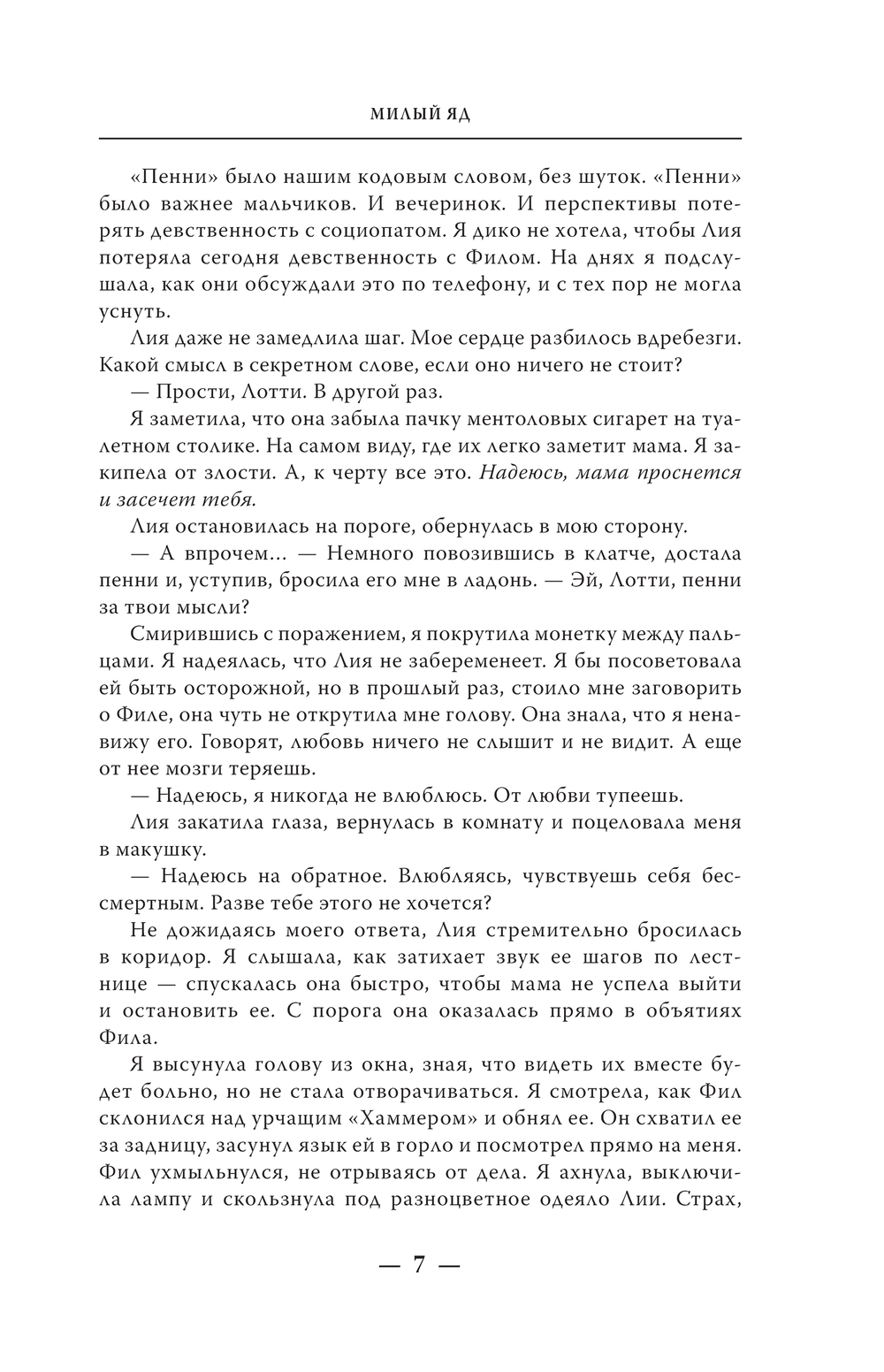 МИЛЫЙ ЯД

«Пенни» было нашим кодовым словом, без шуток. «Пенни» было важнее мальчиков. И вечеринок. И перспективы потерять девственность с социопатом. Я дико не хотела, чтобы Лия потеряла сегодня девственность с Филом. На днях я подслушала, как они обсуждали это по телефону, и с тех пор не могла уснуть.

Лия даже не замедлила шаг. Мое сердце разбилось вдребезги. Какой смысл в секретном слове, если оно ничего не стоит?

— Прости, Лотти. В другой раз.

Я заметила, что она забыла пачку ментоловых сигарет на туалетном столике. На самом виду, где их легко заметит мама. Я закипела от злости. А, к черту все это. Надеюсь, мама проснется и засечет тебя.

Лия остановилась на пороге, обернулась в мою сторону.

— А впрочем... — Немного повозившись в клатче, достала пенни и, уступив, бросила его мне в ладонь. — Эй, Лотти, пенни за твои мысли?

Смирившись с поражением, я покрутила монетку между пальцами. Я надеялась, что Лия не забеременеет. Я бы посоветовала ей быть осторожной, но в прошлый раз, стоило мне заговорить о Филе, она чуть не открутила мне голову. Она знала, что я ненавижу его. Говорят, любовь ничего не слышит и не видит. А еще от нее мозги теряешь.

— Надеюсь, я никогда не влюблюсь. От любви тупеешь.

Лия закатила глаза, вернулась в комнату и поцеловала меня в макушку.

— Надеюсь на обратное. Влюбляясь, чувствуешь себя бессмертным. Разве тебе этого не хочется?

Не дожидаясь моего ответа, Лия стремительно бросилась в коридор. Я слышала, как затихает звук ее шагов по лестнице — спускалась она быстро, чтобы мама не успела выйти и остановить ее. С порога она оказалась прямо в объятиях Фила.

Я высунула голову из окна, зная, что видеть их вместе будет больно, но не стала отворачиваться. Я смотрела, как Фил склонился над урчащим «Хаммером» и обнял ее. Он схватил ее за задницу, засунул язык ей в горло и посмотрел прямо на меня. Фил ухмыльнулся, не отрываясь от дела. Я ахнула, выключила лампу и скользнула под разноцветное одеяло Лии. Страх,

— 7 —